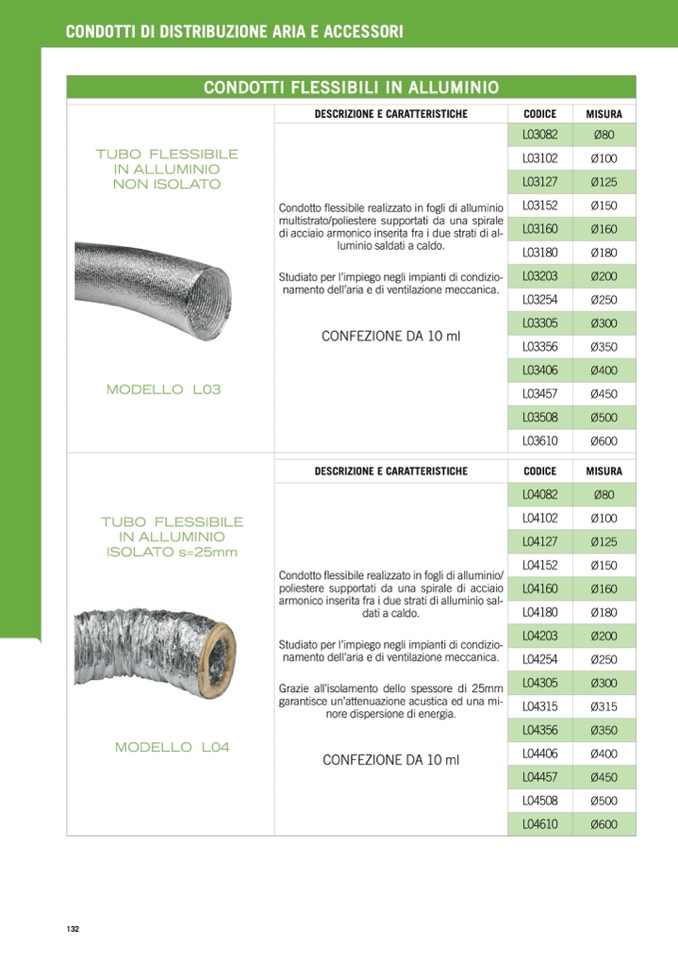 CONDOTTI DI DISTRIBUZIONE ARIA E ACCESSORI

CONDOTTI FLESSIBILI IN ALLUMINIO

TUBO FLESSIBILE IN ALLUMINIO NON ISOLATO

MODELLO L03

DESCRIZIONE E CARATTERISTICHE

Condotto flessibile realizzato in fogli di alluminio multistrato/poliestere supportati da una spirale di acciaio armonico inserita fra i due strati di alluminio saldati a caldo.

Studiato per l'impiego negli impianti di condizionamento dell'aria e di ventilazione meccanica.

CONFEZIONE DA 10 ml

| CODICE | MISURA |
|---|---|
| L03082 | Ø80 |
| L03102 | Ø100 |
| L03127 | Ø125 |
| L03152 | Ø150 |
| L03160 | Ø160 |
| L03180 | Ø180 |
| L03203 | Ø200 |
| L03254 | Ø250 |
| L03305 | Ø300 |
| L03356 | Ø350 |
| L03406 | Ø400 |
| L03457 | Ø450 |
| L03508 | Ø500 |
| L03610 | Ø600 |

TUBO FLESSIBILE IN ALLUMINIO ISOLATO s=25mm

MODELLO L04

DESCRIZIONE E CARATTERISTICHE

Condotto flessibile realizzato in fogli di alluminio/poliestere supportati da una spirale di acciaio armonico inserita fra i due strati di alluminio saldati a caldo.

Studiato per l'impiego negli impianti di condizionamento dell'aria e di ventilazione meccanica.

Grazie all'isolamento dello spessore di 25mm garantisce un'attenuazione acustica ed una minore dispersione di energia.

CONFEZIONE DA 10 ml

| CODICE | MISURA |
|---|---|
| L04082 | Ø80 |
| L04102 | Ø100 |
| L04127 | Ø125 |
| L04152 | Ø150 |
| L04160 | Ø160 |
| L04180 | Ø180 |
| L04203 | Ø200 |
| L04254 | Ø250 |
| L04305 | Ø300 |
| L04315 | Ø315 |
| L04356 | Ø350 |
| L04406 | Ø400 |
| L04457 | Ø450 |
| L04508 | Ø500 |
| L04610 | Ø600 |

132